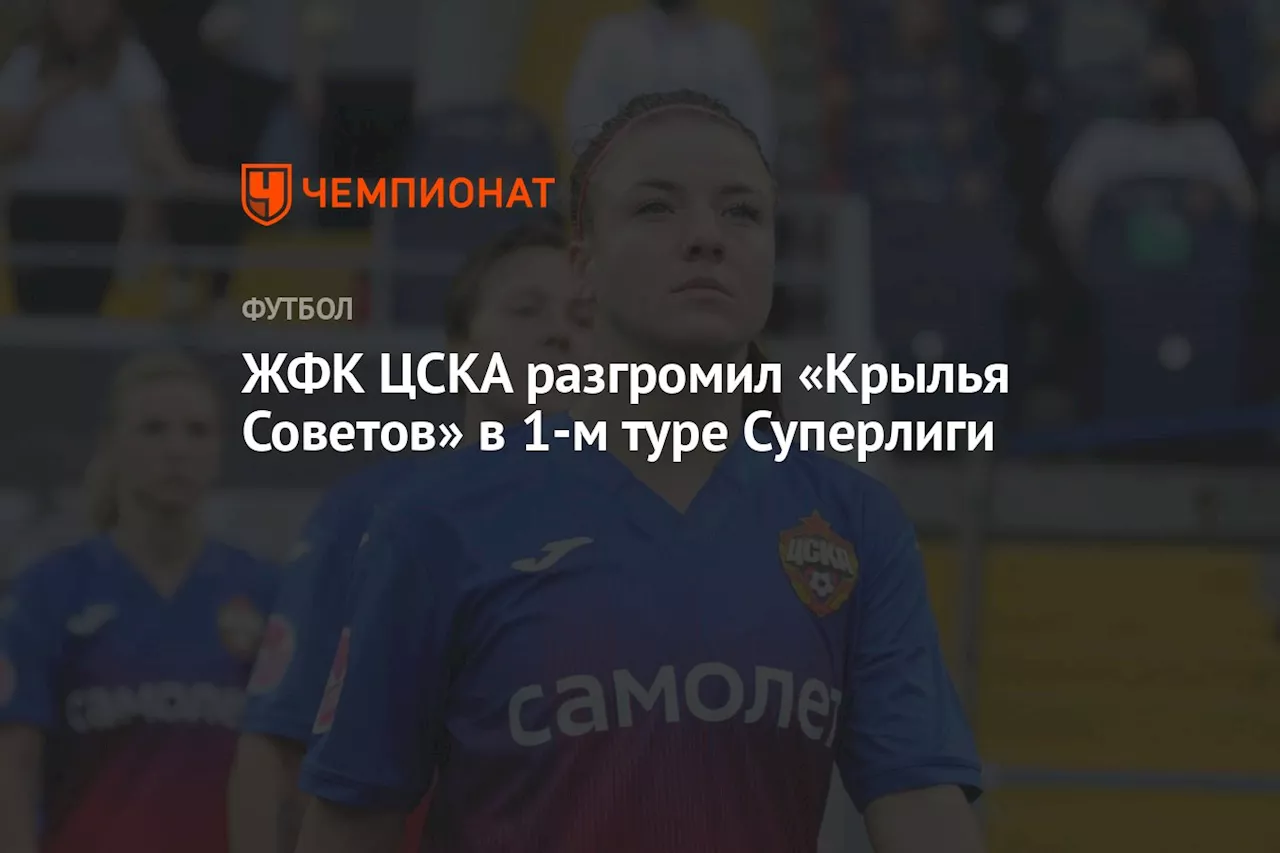 ЧЕМПИОНАТ

ФУТБОЛ

ЖФК ЦСКА разгромил «Крылья Советов» в 1-м туре Суперлиги

ЦСКА

самолет

самолет